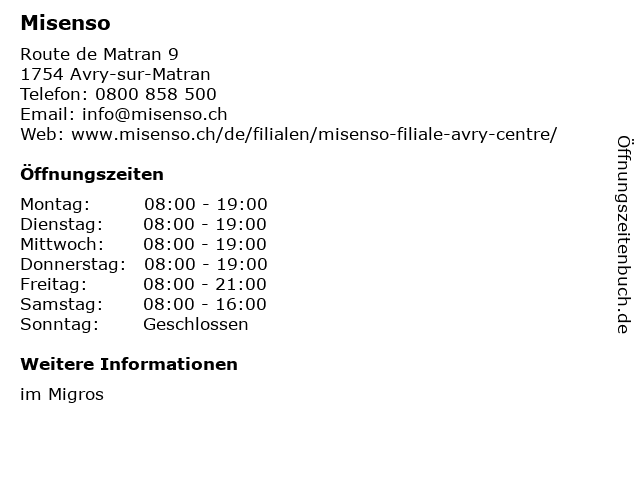 Misenso

Route de Matran 9
1754 Avry-sur-Matran
Telefon: 0800 858 500
Email: info@misenso.ch
Web: www.misenso.ch/de/filialen/misenso-filiale-avry-centre/

Öffnungszeiten

Montag: 08:00 - 19:00
Dienstag: 08:00 - 19:00
Mittwoch: 08:00 - 19:00
Donnerstag: 08:00 - 19:00
Freitag: 08:00 - 21:00
Samstag: 08:00 - 16:00
Sonntag: Geschlossen

Weitere Informationen

im Migros

Öffnungszeitenbuch.de